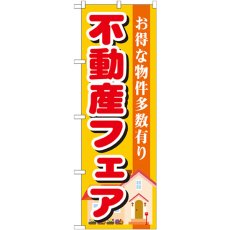 お得な物件多数有り

不動産フェア